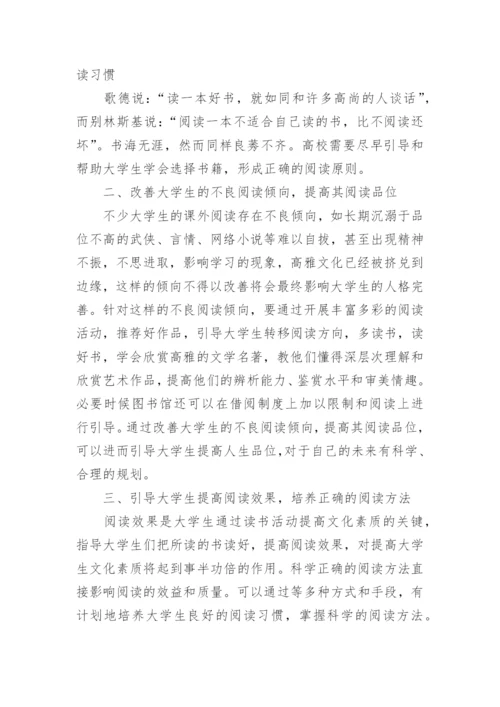 读习惯

歌德说：“读一本好书，就如同和许多高尚的人谈话”，而别林斯基说：“阅读一本不适合自己读的书，比不阅读还坏”。书海无涯，然而同样良莠不齐。高校需要尽早引导和帮助大学生学会选择书籍，形成正确的阅读原则。

二、改善大学生的不良阅读倾向，提高其阅读品位

不少大学生的课外阅读存在不良倾向，如长期沉溺于品位不高的武侠、言情、网络小说等难以自拔，甚至出现精神不振，不思进取，影响学习的现象，高雅文化已经被挤兑到边缘，这样的倾向不得以改善将会最终影响大学生的人格完善。针对这样的不良阅读倾向，要通过开展丰富多彩的阅读活动，推荐好作品，引导大学生转移阅读方向，多读书，读好书，学会欣赏高雅的文学名著，教他们懂得深层次理解和欣赏艺术作品，提高他们的辨析能力、鉴赏水平和审美情趣。必要时候图书馆还可以在借阅制度上加以限制和阅读上进行引导。通过改善大学生的不良阅读倾向，提高其阅读品位，可以进而引导大学生提高人生品位，对于自己的未来有科学、合理的规划。

三、引导大学生提高阅读效果，培养正确的阅读方法

阅读效果是大学生通过读书活动提高文化素质的关键，指导大学生们把所读的书读好，提高阅读效果，对提高大学生文化素质将起到事半功倍的作用。科学正确的阅读方法直接影响阅读的效益和质量。可以通过等多种方式和手段，有计划地培养大学生良好的阅读习惯，掌握科学的阅读方法。